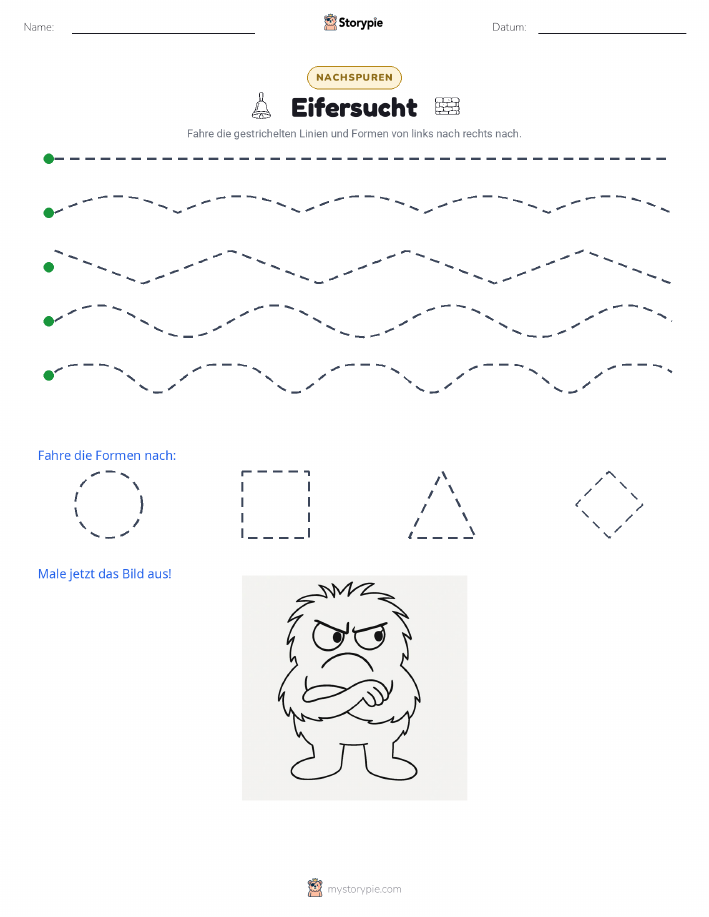 Name:

Storypie

Datum:

NACHSPUREN

Eifersucht

Fahre die gestrichelten Linien und Formen von links nach rechts nach.

Fahre die Formen nach:

Male jetzt das Bild aus!

mystorypie.com